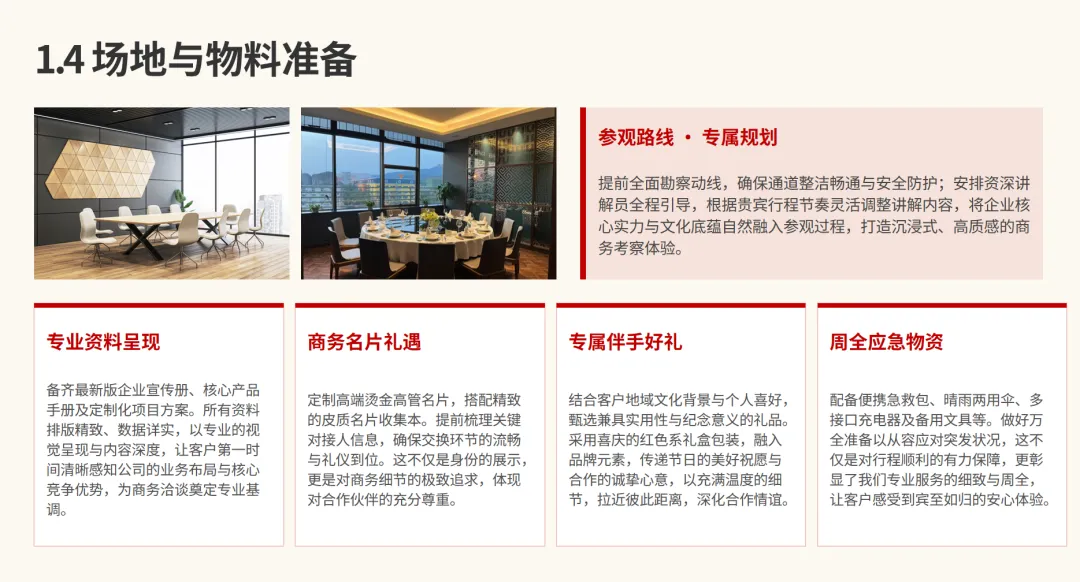 1.4 场地与物料准备

参观路线 · 专属规划

提前全面勘察动线，确保通道整洁畅通与安全防护；安排资深讲解员全程引导，根据贵宾行程节奏灵活调整讲解内容，将企业核心实力与文化底蕴自然融入参观过程，打造沉浸式、高质感的商务考察体验。

专业资料呈现

备齐最新版企业宣传册、核心产品手册及定制化项目方案。所有资料排版精致、数据详实，以专业的视觉呈现与内容深度，让客户第一时间清晰感知公司的业务布局与核心竞争优势，为商务洽谈奠定专业基调。

商务名片礼遇

定制高端烫金高管名片，搭配精致的皮质名片收集本。提前梳理关键对接人信息，确保交换环节的流畅与礼仪到位。这不仅是身份的展示，更是对商务细节的极致追求，体现对合作伙伴的充分尊重。

专属伴手好礼

结合客户地域文化背景与个人喜好，甄选兼具实用性与纪念意义的礼品。采用喜庆的红色系礼盒包装，融入品牌元素，传递节日的美好祝愿与合作的诚挚心意，以充满温度的细节，拉近彼此距离，深化合作情谊。

周全应急物资

配备便携急救包、晴雨两用伞、多接口充电器及备用文具等。做好万全准备以从容应对突发状况，这不仅是对行程顺利的有力保障，更彰显了我们专业服务的细致与周全，让客户感受到宾至如归的安心体验。